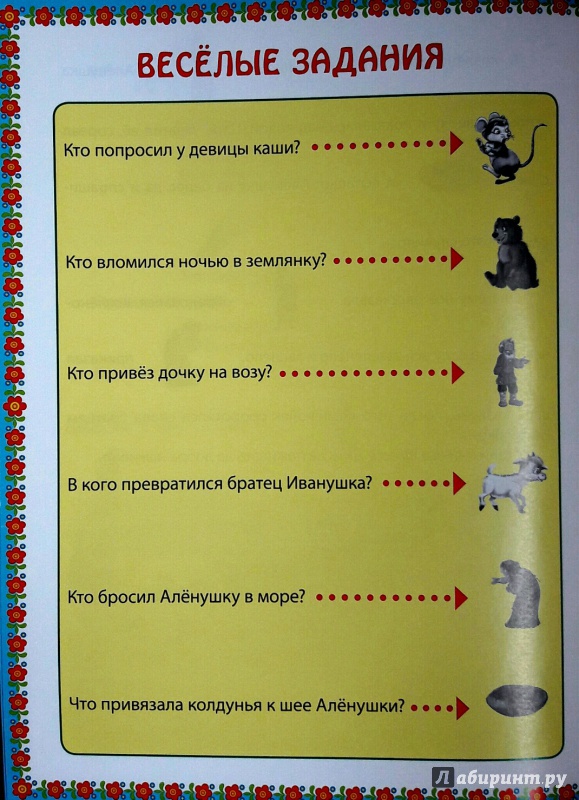 ВЕСЁЛЫЕ ЗАДАНИЯ

Кто попросил у девицы каши?

Кто вломился ночью в землянку?

Кто привёз дочку на возу?

В кого превратился братец Иванушка?

Кто бросил Алёнушку в море?

Что привязала колдунья к шее Алёнушки?

Лабиринт.ру